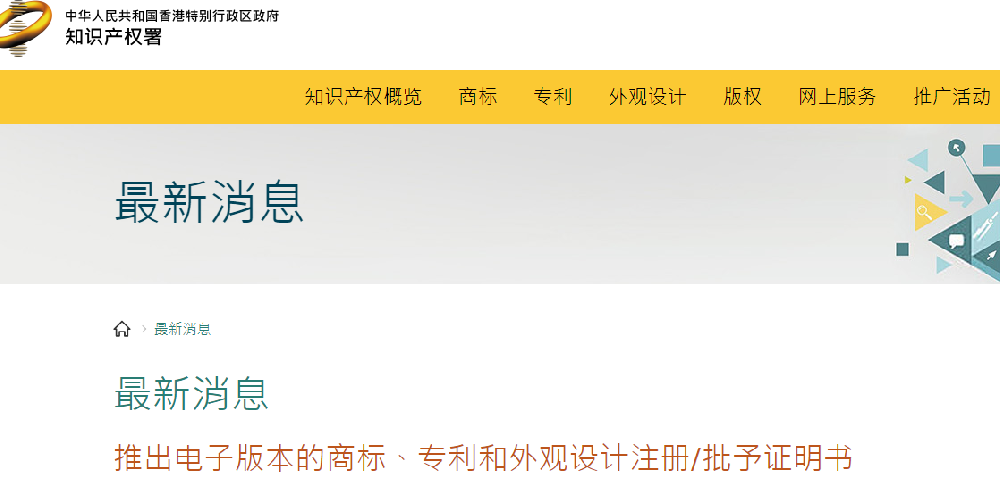 中华人民共和国香港特别行政区政府
知识产权署

知识产权概览 商标 专利 外观设计 版权 网上服务 推广活动

最新消息

最新消息

最新消息

推出电子版本的商标、专利和外观设计注册/批予证明书